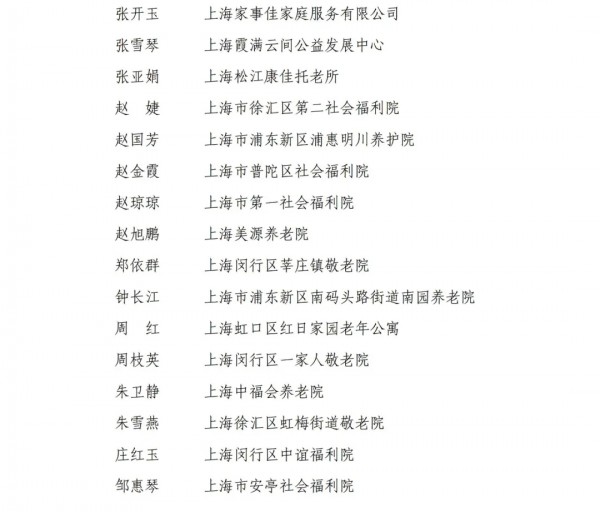 张开玉　　上海家事佳家庭服务有限公司
张雪琴　　上海霞满云间公益发展中心
张亚娟　　上海松江康佳托老所
赵　婕　　上海市徐汇区第二社会福利院
赵国芳　　上海市浦东新区浦惠明川养护院
赵金霞　　上海市普陀区社会福利院
赵琼琼　　上海市第一社会福利院
赵旭鹏　　上海美源养老院
郑依群　　上海闵行区莘庄镇敬老院
钟长江　　上海市浦东新区南码头路街道南园养老院
周　红　　上海虹口区红日家园老年公寓
周枝英　　上海闵行区一家人敬老院
朱卫静　　上海中福会养老院
朱雪燕　　上海徐汇区虹梅街道敬老院
庄红玉　　上海闵行区中谊福利院
邹惠琴　　上海市安亭社会福利院